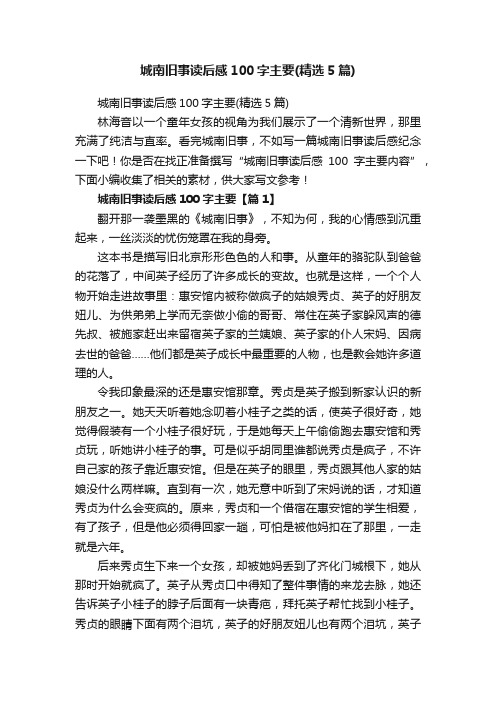 城南旧事读后感100字主要(精选5篇)

城南旧事读后感100字主要(精选5篇)

林海音以一个童年女孩的视角为我们展示了一个清新世界，那里充满了纯洁与直率。看完城南旧事，不如写一篇城南旧事读后感纪念一下吧！你是否在找正准备撰写“城南旧事读后感 100 字主要内容”，下面小编收集了相关的素材，供大家写文参考！

城南旧事读后感100字主要【篇1】

翻开那一袭墨黑的《城南旧事》，不知为何，我的心情感到沉重起来，一丝淡淡的忧伤笼罩在我的身旁。

这本书是描写旧北京形形色色的人和事。从童年的骆驼队到爸爸的花落了，中间英子经历了许多成长的变故。也就是这样，一个个人物开始走进故事里：惠安馆内被称做疯子的姑娘秀贞、英子的好朋友妞儿、为供弟弟上学而无奈做小偷的哥哥、常住在英子家躲风声的德先叔、被施家赶出来留宿英子家的兰姨娘、英子家的仆人宋妈、因病去世的爸爸……他们都是英子成长中最重要的人物，也是教会她许多道理的人。

令我印象最深的还是惠安馆那章。秀贞是英子搬到新家认识的新朋友之一。她天天听着她念叨着小桂子之类的话，使英子很好奇，她觉得假装有一个小桂子很好玩，于是她每天上午偷偷跑去惠安馆和秀贞玩，听她讲小桂子的事。可是似乎胡同里谁都说秀贞是疯子，不许自己家的孩子靠近惠安馆。但是在英子的眼里，秀贞跟其他人家的姑娘没什么两样嘛。直到有一次，她无意中听到了宋妈说的话，才知道秀贞为什么会变疯的。原来，秀贞和一个借宿在惠安馆的学生相爱，有了孩子，但是他必须得回家一趟，可怕是被他妈扣在了那里，一走就是六年。

后来秀贞生下来一个女孩，却被她妈丢到了齐化门城根下，她从那时开始就疯了。英子从秀贞口中得知了整件事情的来龙去脉，她还告诉英子小桂子的脖子后面有一块青疤，拜托英子帮忙找到小桂子。秀贞的眼睛下面有两个泪坑，英子的好朋友妞儿也有两个泪坑，英子